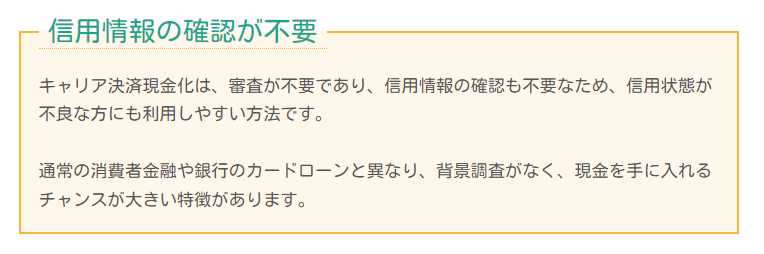 信用情報の確認が不要

キャリア決済現金化は、審査が不要であり、信用情報の確認も不要なため、信用状態が不良な方にも利用しやすい方法です。

通常の消費者金融や銀行のカードローンと異なり、背景調査がなく、現金を手に入れるチャンスが大きい特徴があります。